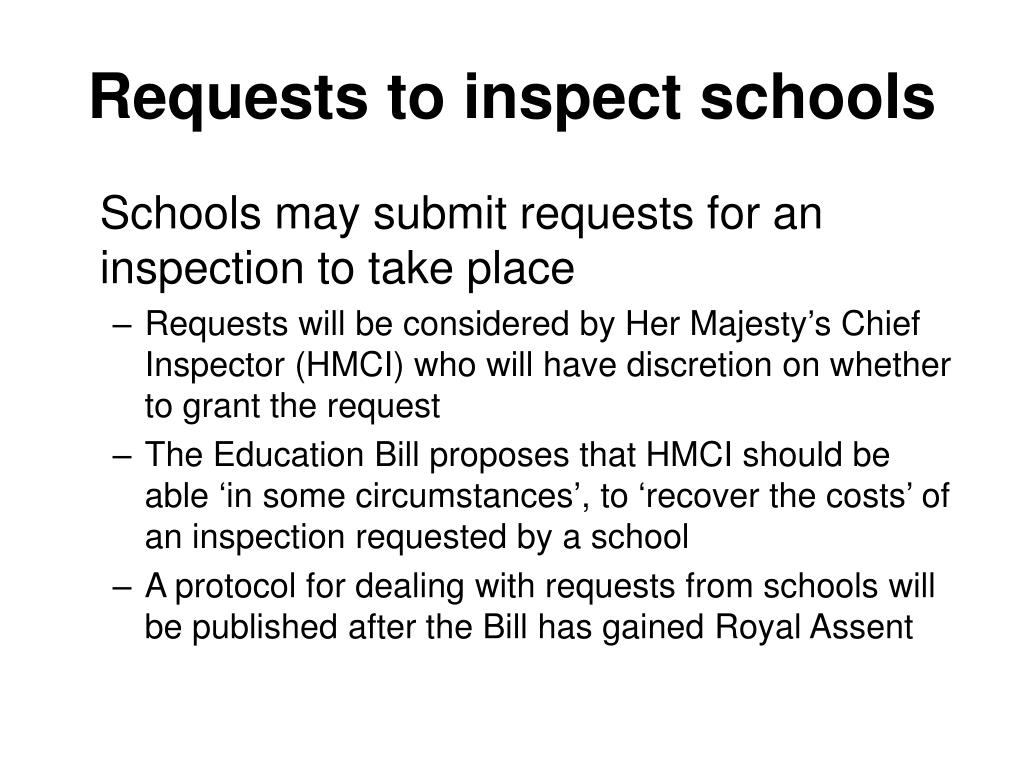 Requests to inspect schools

Schools may submit requests for an inspection to take place

– Requests will be considered by Her Majesty’s Chief Inspector (HMCI) who will have discretion on whether to grant the request

– The Education Bill proposes that HMCI should be able ‘in some circumstances’, to ‘recover the costs’ of an inspection requested by a school

– A protocol for dealing with requests from schools will be published after the Bill has gained Royal Assent